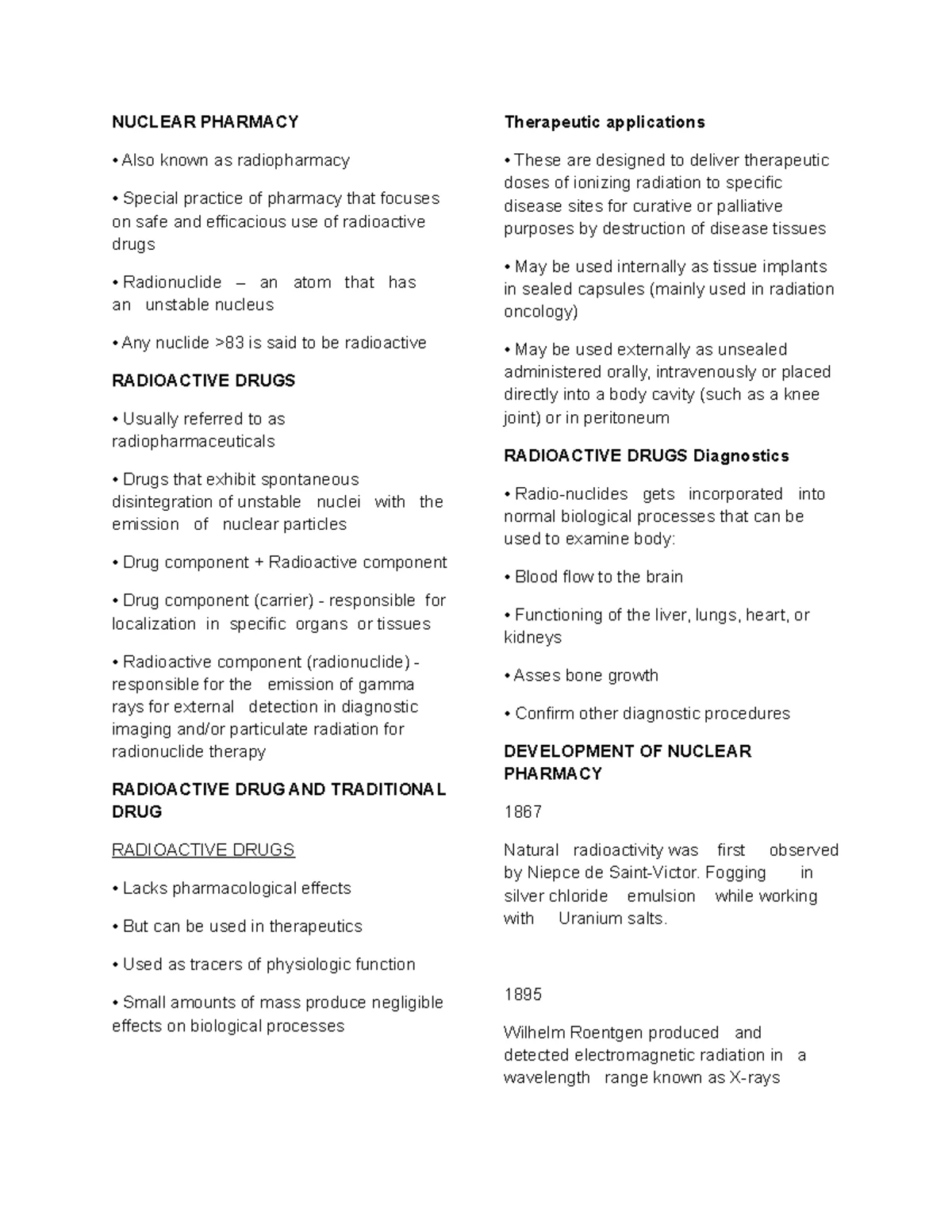 NUCLEAR PHARMACY

• Also known as radiopharmacy

• Special practice of pharmacy that focuses on safe and efficacious use of radioactive drugs

• Radionuclide – an atom that has an unstable nucleus

• Any nuclide >83 is said to be radioactive

RADIOACTIVE DRUGS

• Usually referred to as radiopharmaceuticals

• Drugs that exhibit spontaneous disintegration of unstable nuclei with the emission of nuclear particles

• Drug component + Radioactive component

• Drug component (carrier) - responsible for localization in specific organs or tissues

• Radioactive component (radionuclide) - responsible for the emission of gamma rays for external detection in diagnostic imaging and/or particulate radiation for radionuclide therapy

RADIOACTIVE DRUG AND TRADITIONAL DRUG

RADIOACTIVE DRUGS

• Lacks pharmacological effects

• But can be used in therapeutics

• Used as tracers of physiologic function

• Small amounts of mass produce negligible effects on biological processes

Therapeutic applications

• These are designed to deliver therapeutic doses of ionizing radiation to specific disease sites for curative or palliative purposes by destruction of disease tissues

• May be used internally as tissue implants in sealed capsules (mainly used in radiation oncology)

• May be used externally as unsealed administered orally, intravenously or placed directly into a body cavity (such as a knee joint) or in peritoneum

RADIOACTIVE DRUGS Diagnostics

• Radio-nuclides gets incorporated into normal biological processes that can be used to examine body:

• Blood flow to the brain

• Functioning of the liver, lungs, heart, or kidneys

• Asses bone growth

• Confirm other diagnostic procedures

DEVELOPMENT OF NUCLEAR PHARMACY

1867

Natural radioactivity was first observed by Niepce de Saint-Victor. Fogging in silver chloride emulsion while working with Uranium salts.

1895

Wilhelm Roentgen produced and detected electromagnetic radiation in a wavelength range known as X-rays